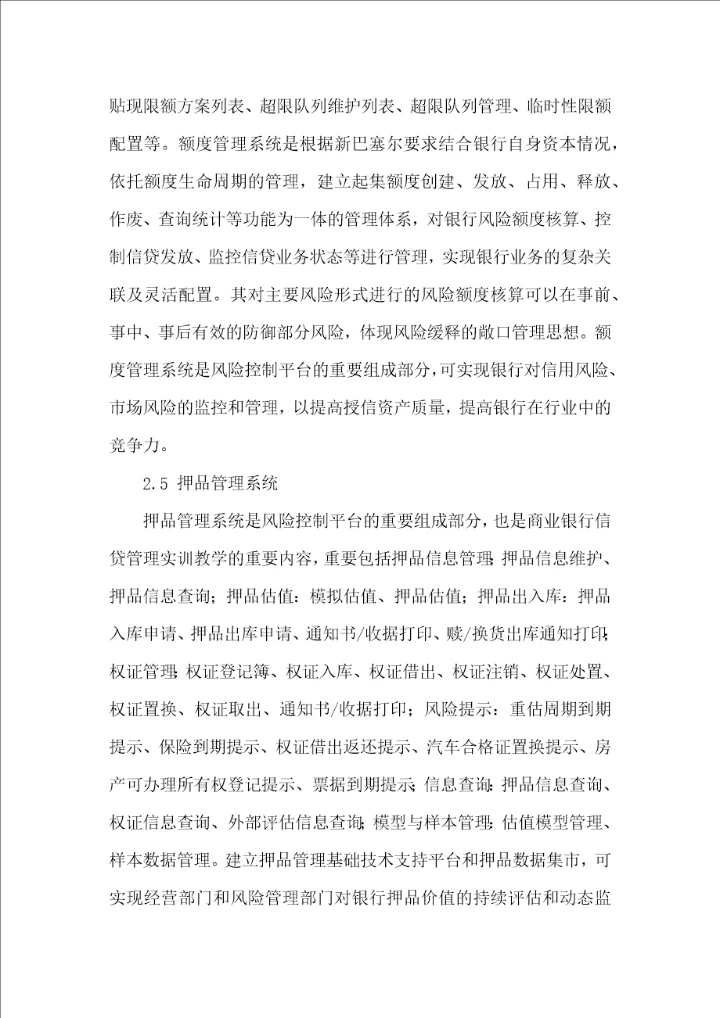 贴现限额方案列表、超限队列维护列表、超限队列管理、临时性限额配置等。额度管理系统是根据新巴塞尔要求结合银行自身资本情况，依托额度生命周期的管理，建立起集额度创建、发放、占用、释放、作废、查询统计等功能为一体的管理体系，对银行风险额度核算、控制信贷发放、监控信贷业务状态等进行管理，实现银行业务的复杂关联及灵活配置。其对主要风险形式进行的风险额度核算可以在事前、事中、事后有效的防御部分风险，体现风险缓释的敞口管理思想。额度管理系统是风险控制平台的重要组成部分，可实现银行对信用风险、市场风险的监控和管理，以提高授信资产质量，提高银行在行业中的竞争力。

2.5 押品管理系统

押品管理系统是风险控制平台的重要组成部分，也是商业银行信贷管理实训教学的重要内容，重要包括押品信息管理：押品信息维护、押品信息查询；押品估值：模拟估值、押品估值；押品出入库：押品入库申请、押品出库申请、通知书/收据打印、赎/换货出库通知打印；权证管理：权证登记簿、权证入库、权证借出、权证注销、权证处置、权证置换、权证取出、通知书/收据打印；风险提示：重估周期到期提示、保险到期提示、权证借出返还提示、汽车合格证置换提示、房产可办理所有权登记提示、票据到期提示；信息查询：押品信息查询、权证信息查询、外部评估信息查询；模型与样本管理：估值模型管理、样本数据管理。建立押品管理基础技术支持平台和押品数据集市，可实现经营部门和风险管理部门对银行押品价值的持续评估和动态监